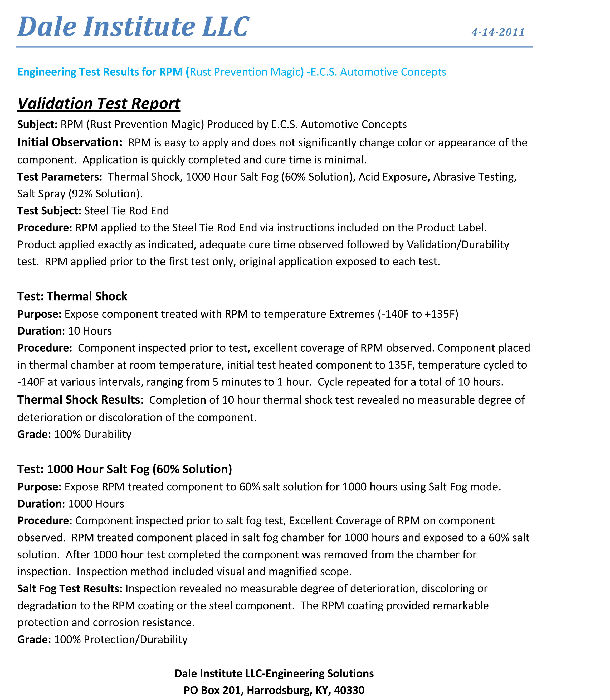 Dale Institute LLC 4-14-2011

Engineering Test Results for RPM (Rust Prevention Magic) -E.C.S. Automotive Concepts

Validation Test Report

Subject: RPM (Rust Prevention Magic) Produced by E.C.S. Automotive Concepts

Initial Observation: RPM is easy to apply and does not significantly change color or appearance of the component. Application is quickly completed and cure time is minimal.

Test Parameters: Thermal Shock, 1000 Hour Salt Fog (60% Solution), Acid Exposure, Abrasive Testing, Salt Spray (92% Solution).

Test Subject: Steel Tie Rod End

Procedure: RPM applied to the Steel Tie Rod End via instructions included on the Product Label. Product applied exactly as indicated, adequate cure time observed followed by Validation/Durability test. RPM applied prior to the first test only, original application exposed to each test.

Test: Thermal Shock

Purpose: Expose component treated with RPM to temperature Extremes (-140F to +135F)

Duration: 10 Hours

Procedure: Component inspected prior to test, excellent coverage of RPM observed. Component placed in thermal chamber at room temperature, initial test heated component to 135F, temperature cycled to -140F at various intervals, ranging from 5 minutes to 1 hour. Cycle repeated for a total of 10 hours.

Thermal Shock Results: Completion of 10 hour thermal shock test revealed no measurable degree of deterioration or discoloration of the component.

Grade: 100% Durability

Test: 1000 Hour Salt Fog (60% Solution)

Purpose: Expose RPM treated component to 60% salt solution for 1000 hours using Salt Fog mode.

Duration: 1000 Hours

Procedure: Component inspected prior to salt fog test, Excellent Coverage of RPM on component observed. RPM treated component placed in salt fog chamber for 1000 hours and exposed to a 60% salt solution. After 1000 hour test completed the component was removed from the chamber for inspection. Inspection method included visual and magnified scope.

Salt Fog Test Results: Inspection revealed no measurable degree of deterioration, discoloring or degradation to the RPM coating or the steel component. The RPM coating provided remarkable protection and corrosion resistance.

Grade: 100% Protection/Durability

Dale Institute LLC-Engineering Solutions
PO Box 201, Harrodsburg, KY, 40330